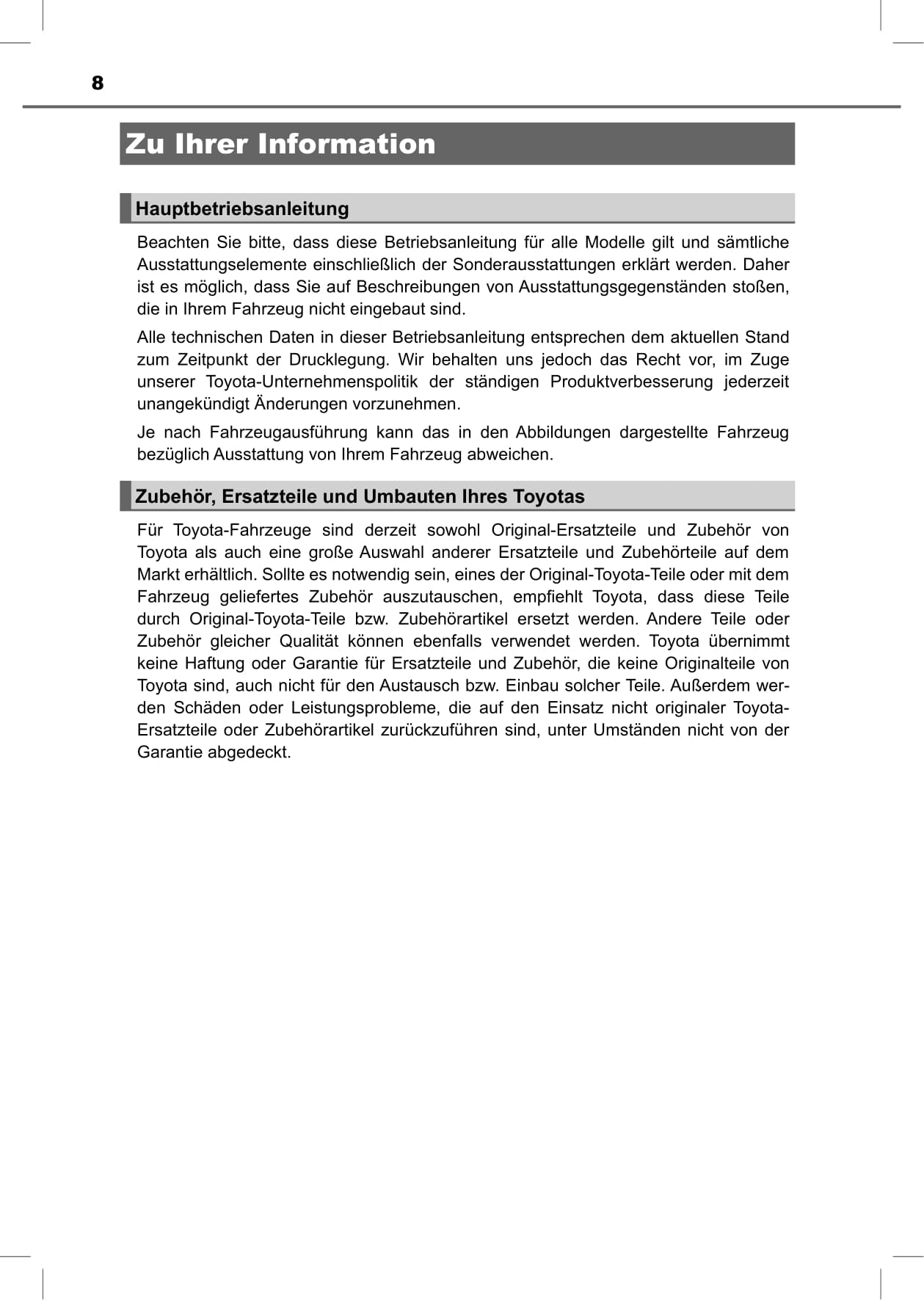 8

Zu Ihrer Information

Hauptbetriebsanleitung

Beachten Sie bitte, dass diese Betriebsanleitung für alle Modelle gilt und sämtliche Ausstattungselemente einschließlich der Sonderausstattungen erklärt werden. Daher ist es möglich, dass Sie auf Beschreibungen von Ausstattungsgegenständen stoßen, die in Ihrem Fahrzeug nicht eingebaut sind.

Alle technischen Daten in dieser Betriebsanleitung entsprechen dem aktuellen Stand zum Zeitpunkt der Drucklegung. Wir behalten uns jedoch das Recht vor, im Zuge unserer Toyota-Unternehmenspolitik der ständigen Produktverbesserung jederzeit unangekündigt Änderungen vorzunehmen.

Je nach Fahrzeugausführung kann das in den Abbildungen dargestellte Fahrzeug bezüglich Ausstattung von Ihrem Fahrzeug abweichen.

Zubehör, Ersatzteile und Umbauten Ihres Toyotas

Für Toyota-Fahrzeuge sind derzeit sowohl Original-Ersatzteile und Zubehör von Toyota als auch eine große Auswahl anderer Ersatzteile und Zubehörteile auf dem Markt erhältlich. Sollte es notwendig sein, eines der Original-Toyota-Teile oder mit dem Fahrzeug geliefertes Zubehör auszutauschen, empfiehlt Toyota, dass diese Teile durch Original-Toyota-Teile bzw. Zubehörartikel ersetzt werden. Andere Teile oder Zubehör gleicher Qualität können ebenfalls verwendet werden. Toyota übernimmt keine Haftung oder Garantie für Ersatzteile und Zubehör, die keine Originalteile von Toyota sind, auch nicht für den Austausch bzw. Einbau solcher Teile. Außerdem werden Schäden oder Leistungsprobleme, die auf den Einsatz nicht originaler Toyota-Ersatzteile oder Zubehörartikel zurückzuführen sind, unter Umständen nicht von der Garantie abgedeckt.